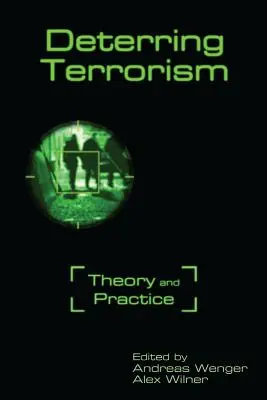 Deterring Terrorism

Theory and Practice

Edited by
Andreas Wenger
Alex Wilner